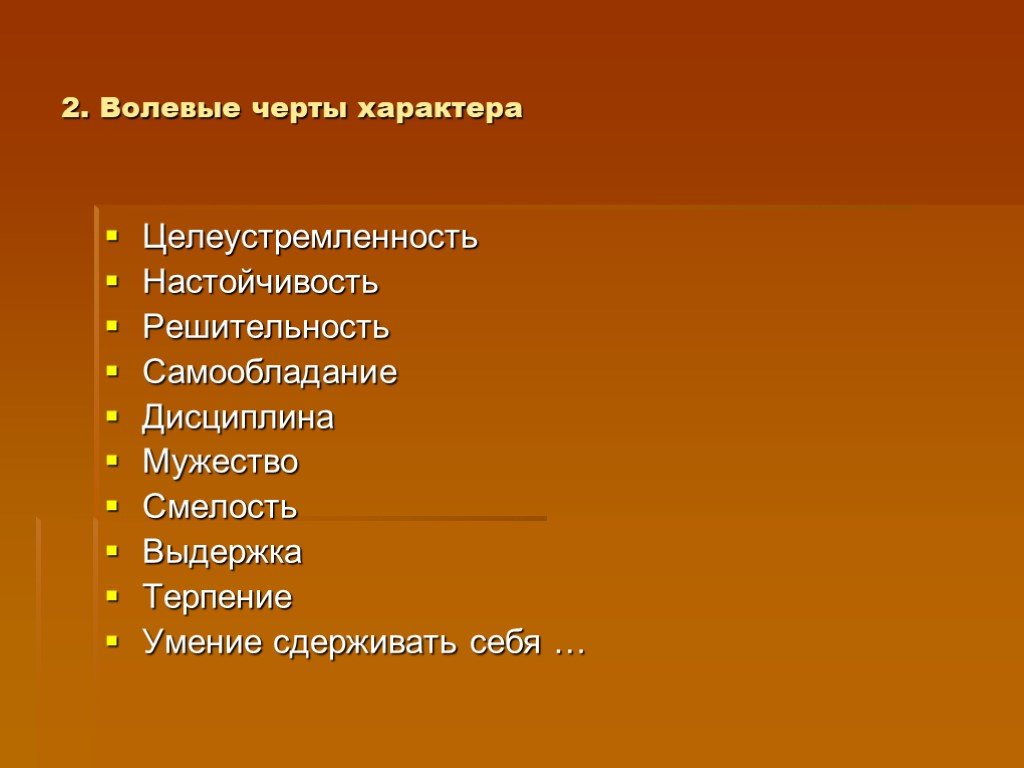 2. Волевые черты характера

- Целеустремленность
- Настойчивость
- Решительность
- Самообладание
- Дисциплина
- Мужество
- Смелость
- Выдержка
- Терпение
- Умение сдерживать себя …